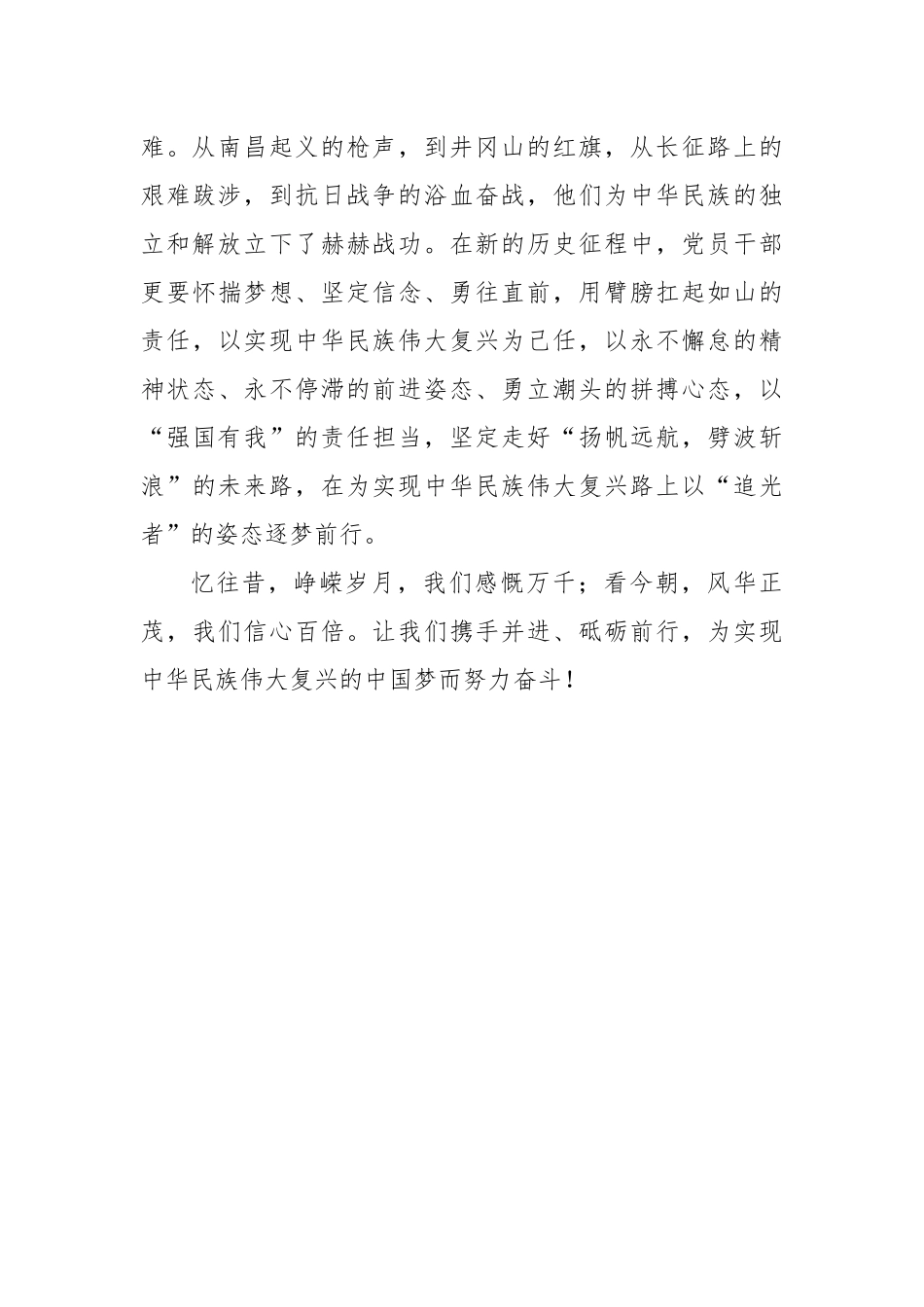 难。从南昌起义的枪声，到井冈山的红旗，从长征路上的艰难跋涉，到抗日战争的浴血奋战，他们为中华民族的独立和解放立下了赫赫战功。在新的历史征程中，党员干部更要怀揣梦想、坚定信念、勇往直前，用臂膀扛起如山的责任，以实现中华民族伟大复兴为己任，以永不懈怠的精神状态、永不停滞的前进姿态、勇立潮头的拼搏心态，以“强国有我”的责任担当，坚定走好“扬帆远航，劈波斩浪”的未来路，在为实现中华民族伟大复兴路上以“追光者”的姿态逐梦前行。

忆往昔，峥嵘岁月，我们感慨万千；看今朝，风华正茂，我们信心百倍。让我们携手并进、砥砺前行，为实现中华民族伟大复兴的中国梦而努力奋斗！